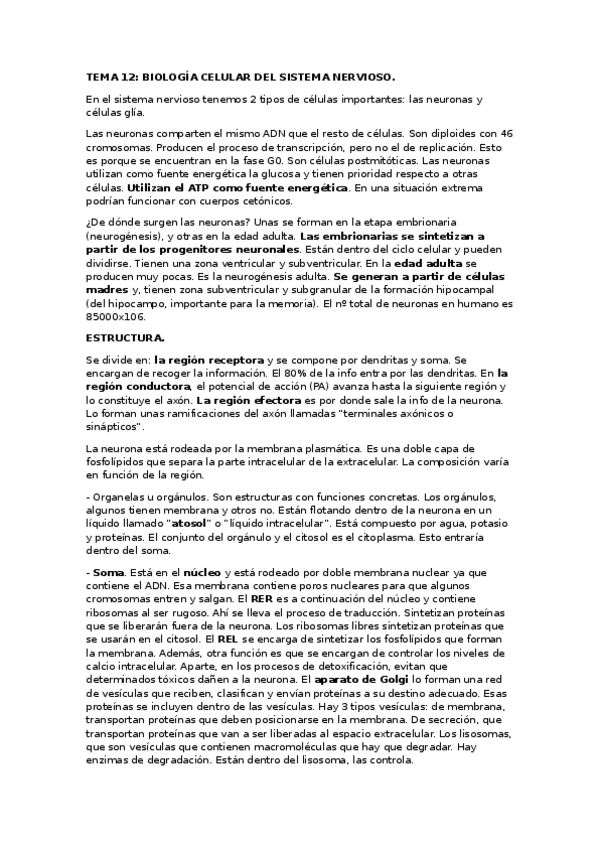 TEMA 12: BIOLOGÍA CELULAR DEL SISTEMA NERVIOSO.

En el sistema nervioso tenemos 2 tipos de células importantes: las neuronas y células glía.

Las neuronas comparten el mismo ADN que el resto de células. Son diploides con 46 cromosomas. Producen el proceso de transcripción, pero no el de replicación. Esto es porque se encuentran en la fase G0. Son células postmitóticas. Las neuronas utilizan como fuente energética la glucosa y tienen prioridad respecto a otras células. Utilizan el ATP como fuente energética. En una situación extrema podrían funcionar con cuerpos cetónicos.

¿De dónde surgen las neuronas? Unas se forman en la etapa embrionaria (neurogénesis), y otras en la edad adulta. Las embrionarias se sintetizan a partir de los progenitores neuronales. Están dentro del ciclo celular y pueden dividirse. Tienen una zona ventricular y subventricular. En la edad adulta se producen muy pocas. Es la neurogénesis adulta. Se generan a partir de células madres y, tienen zona subventricular y subgranular de la formación hipocampal (del hipocampo, importante para la memoria). El nº total de neuronas en humano es 85000x106.

ESTRUCTURA.

Se divide en: la región receptora y se compone por dendritas y soma. Se encargan de recoger la información. El 80% de la info entra por las dendritas. En la región conductora, el potencial de acción (PA) avanza hasta la siguiente región y lo constituye el axón. La región efectora es por donde sale la info de la neurona. Lo forman unas ramificaciones del axón llamadas "terminales axónicos o sinápticos".

La neurona está rodeada por la membrana plasmática. Es una doble capa de fosfolípidos que separa la parte intracelular de la extracelular. La composición varía en función de la región.

- Organelas u orgánulos. Son estructuras con funciones concretas. Los orgánulos, algunos tienen membrana y otros no. Están flotando dentro de la neurona en un líquido llamado "atosol" o "líquido intracelular". Está compuesto por agua, potasio y proteínas. El conjunto del orgánulo y el citosol es el citoplasma. Esto entraría dentro del soma.

- Soma. Está en el núcleo y está rodeado por doble membrana nuclear ya que contiene el ADN. Esa membrana contiene poros nucleares para que algunos cromosomas entren y salgan. El RER es a continuación del núcleo y contiene ribosomas al ser rugoso. Ahí se lleva el proceso de traducción. Sintetizan proteínas que se liberarán fuera de la neurona. Los ribosomas libres sintetizan proteínas que se usarán en el citosol. El REL se encarga de sintetizar los fosfolípidos que forman la membrana. Además, otra función es que se encargan de controlar los niveles de calcio intracelular. Aparte, en los procesos de detoxificación, evitan que determinados tóxicos dañen a la neurona. El aparato de Golgi lo forman una red de vesículas que reciben, clasifican y envían proteínas a su destino adecuado. Esas proteínas se incluyen dentro de las vesículas. Hay 3 tipos vesículas: de membrana, transportan proteínas que deben posicionarse en la membrana. De secreción, que transportan proteínas que van a ser liberadas al espacio extracelular. Los lisosomas, que son vesículas que contienen macromoléculas que hay que degradar. Hay enzimas de degradación. Están dentro del lisosoma, las controla.